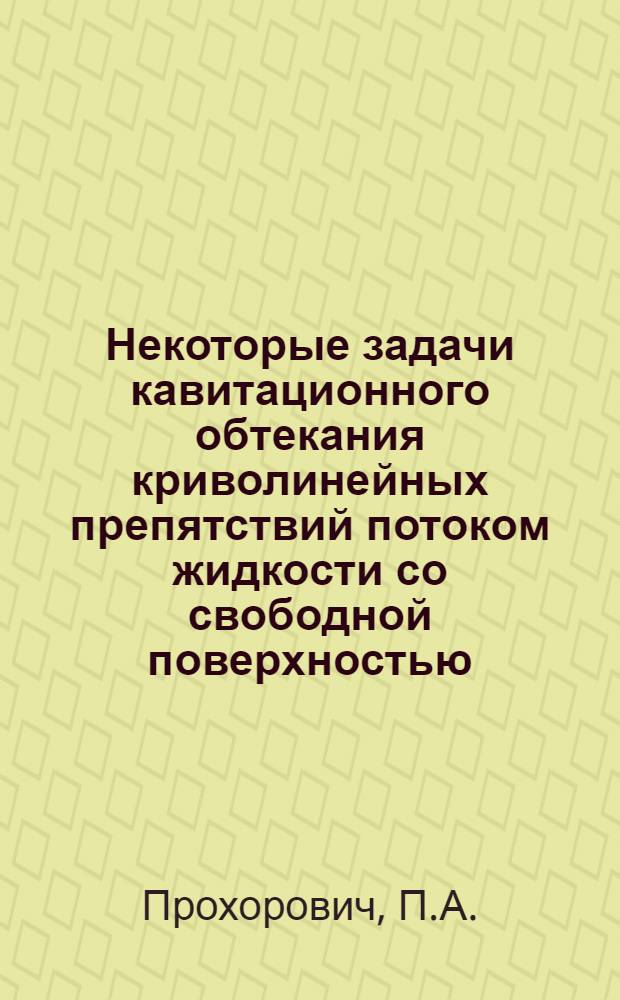 Некоторые задачи кавитационного обтекания криволинейных препятствий потоком жидкости со свободной поверхностью

Прохорович, П.А.